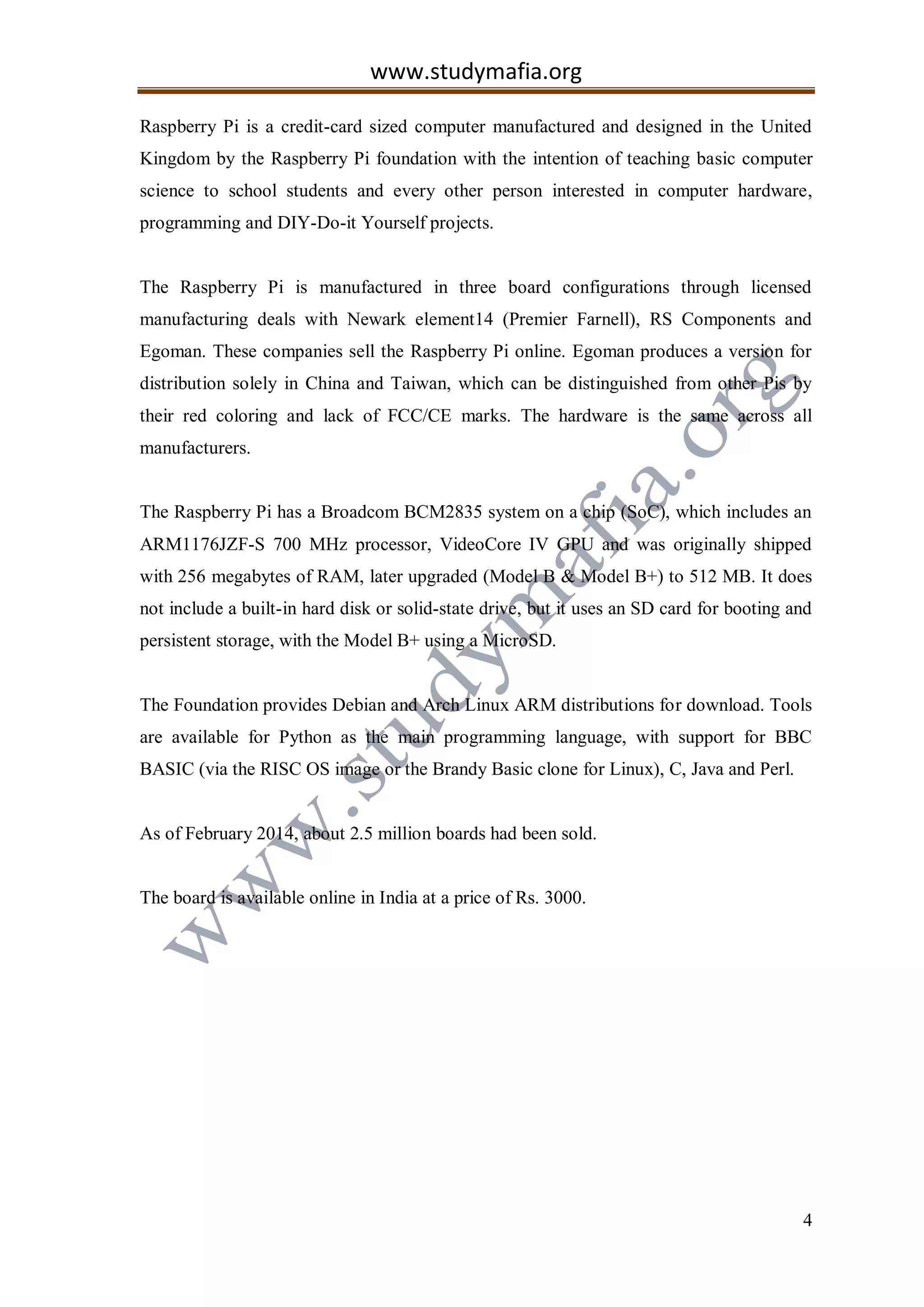 www.studymafia.org

Raspberry Pi is a credit-card sized computer manufactured and designed in the United Kingdom by the Raspberry Pi foundation with the intention of teaching basic computer science to school students and every other person interested in computer hardware, programming and DIY-Do-it Yourself projects.

The Raspberry Pi is manufactured in three board configurations through licensed manufacturing deals with Newark element14 (Premier Farnell), RS Components and Egoman. These companies sell the Raspberry Pi online. Egoman produces a version for distribution solely in China and Taiwan, which can be distinguished from other Pis by their red coloring and lack of FCC/CE marks. The hardware is the same across all manufacturers.

The Raspberry Pi has a Broadcom BCM2835 system on a chip (SoC), which includes an ARM1176JZF-S 700 MHz processor, VideoCore IV GPU and was originally shipped with 256 megabytes of RAM, later upgraded (Model B & Model B+) to 512 MB. It does not include a built-in hard disk or solid-state drive, but it uses an SD card for booting and persistent storage, with the Model B+ using a MicroSD.

The Foundation provides Debian and Arch Linux ARM distributions for download. Tools are available for Python as the main programming language, with support for BBC BASIC (via the RISC OS image or the Brandy Basic clone for Linux), C, Java and Perl.

As of February 2014, about 2.5 million boards had been sold.

The board is available online in India at a price of Rs. 3000.

www.studymafia.org

4